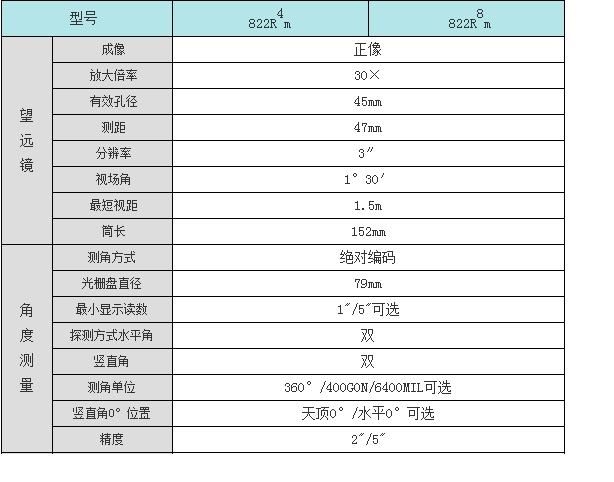 | 型号 | | $822R^4m$ | $822R^8m$ |
|---|---|---|---|
| 望远镜 | 成像 | 正像 | |
| | 放大倍率 | 30× | |
| | 有效孔径 | 45mm | |
| | 测距 | 47mm | |
| | 分辨率 | 3″ | |
| | 视场角 | 1° 30′ | |
| | 最短视距 | 1.5m | |
| | 筒长 | 152mm | |
| 角度测量 | 测角方式 | 绝对编码 | |
| | 光栅盘直径 | 79mm | |
| | 最小显示读数 | 1″/5″可选 | |
| | 探测方式水平角 | 双 | |
| | 竖直角 | 双 | |
| | 测角单位 | 360° /400GON/6400MIL可选 | |
| | 竖直角0° 位置 | 天顶0° /水平0° 可选 | |
| | 精度 | 2″/5″ | |